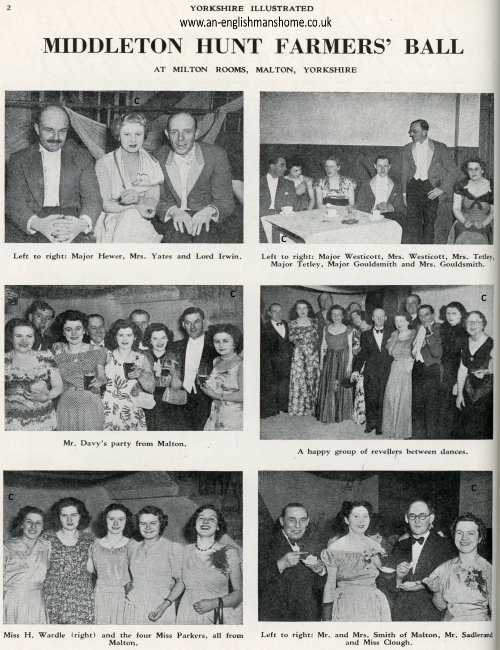 2

YORKSHIRE ILLUSTRATED

www.an-englishmanshome.co.uk

MIDDLETON HUNT FARMERS' BALL

AT MILTON ROOMS, MALTON, YORKSHIRE

C

Left to right: Major Hewer, Mrs. Yates and Lord Irwin.

C

Left to right: Major Westicott, Mrs. Westicott, Mrs. Tetley, Major Tetley, Major Gouldsmith and Mrs. Gouldsmith.

C

Mr. Davy's party from Malton.

C

A happy group of revellers between dances.

C

Miss H. Wardle (right) and the four Miss Parkers, all from Malton.

C

Left to right: Mr. and Mrs. Smith of Malton, Mr. Sadlerand and Miss Clough.